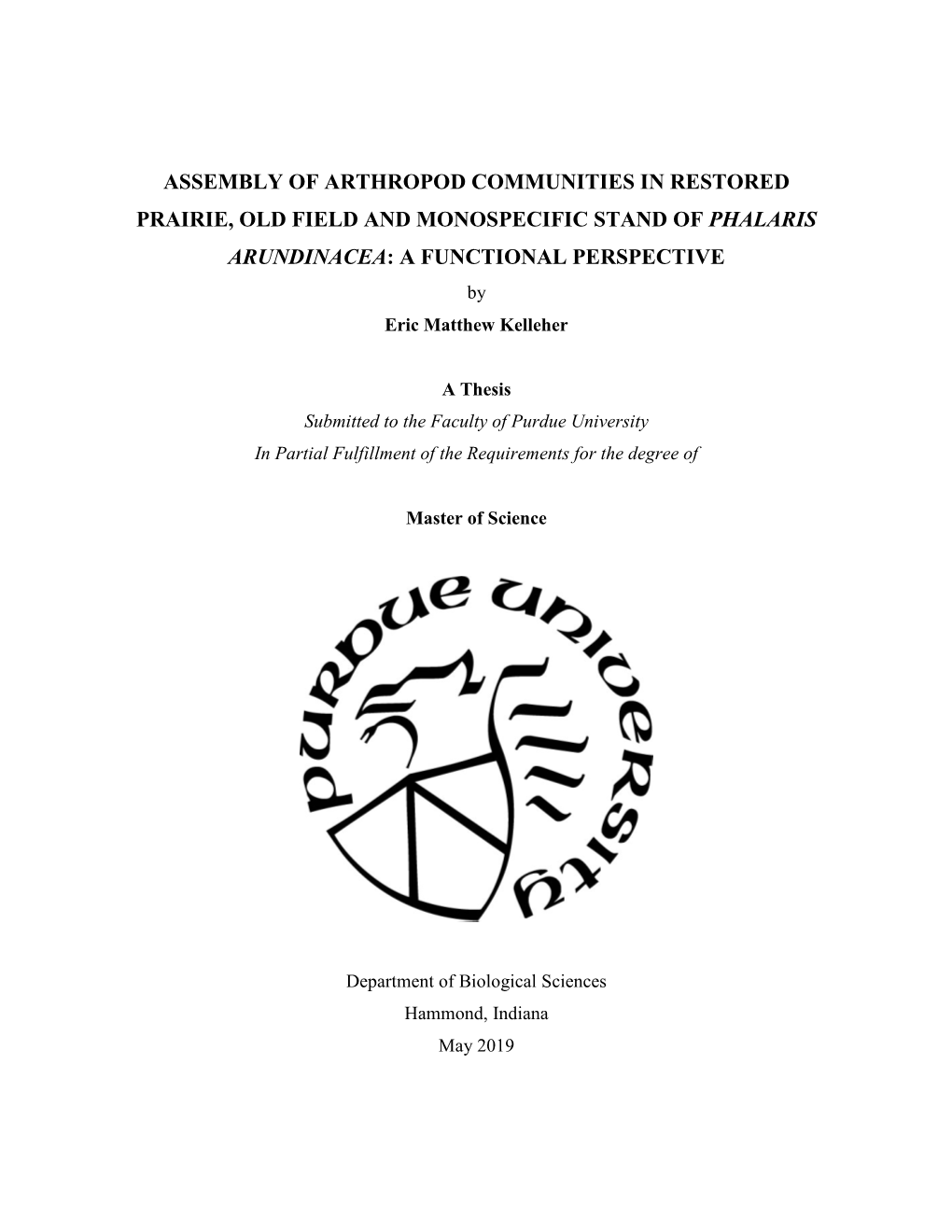 ASSEMBLY OF ARTHROPOD COMMUNITIES IN RESTORED PRAIRIE, OLD FIELD AND MONOSPECIFIC STAND OF PHALARIS ARUNDINACEA: A FUNCTIONAL PERSPECTIVE

by

Eric Matthew Kelleher

A Thesis

Submitted to the Faculty of Purdue University

In Partial Fulfillment of the Requirements for the degree of

Master of Science

PURDUE UNIVERSITY

Department of Biological Sciences

Hammond, Indiana

May 2019